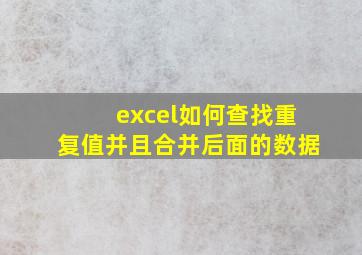 excel如何查找重复值并且合并后面的数据